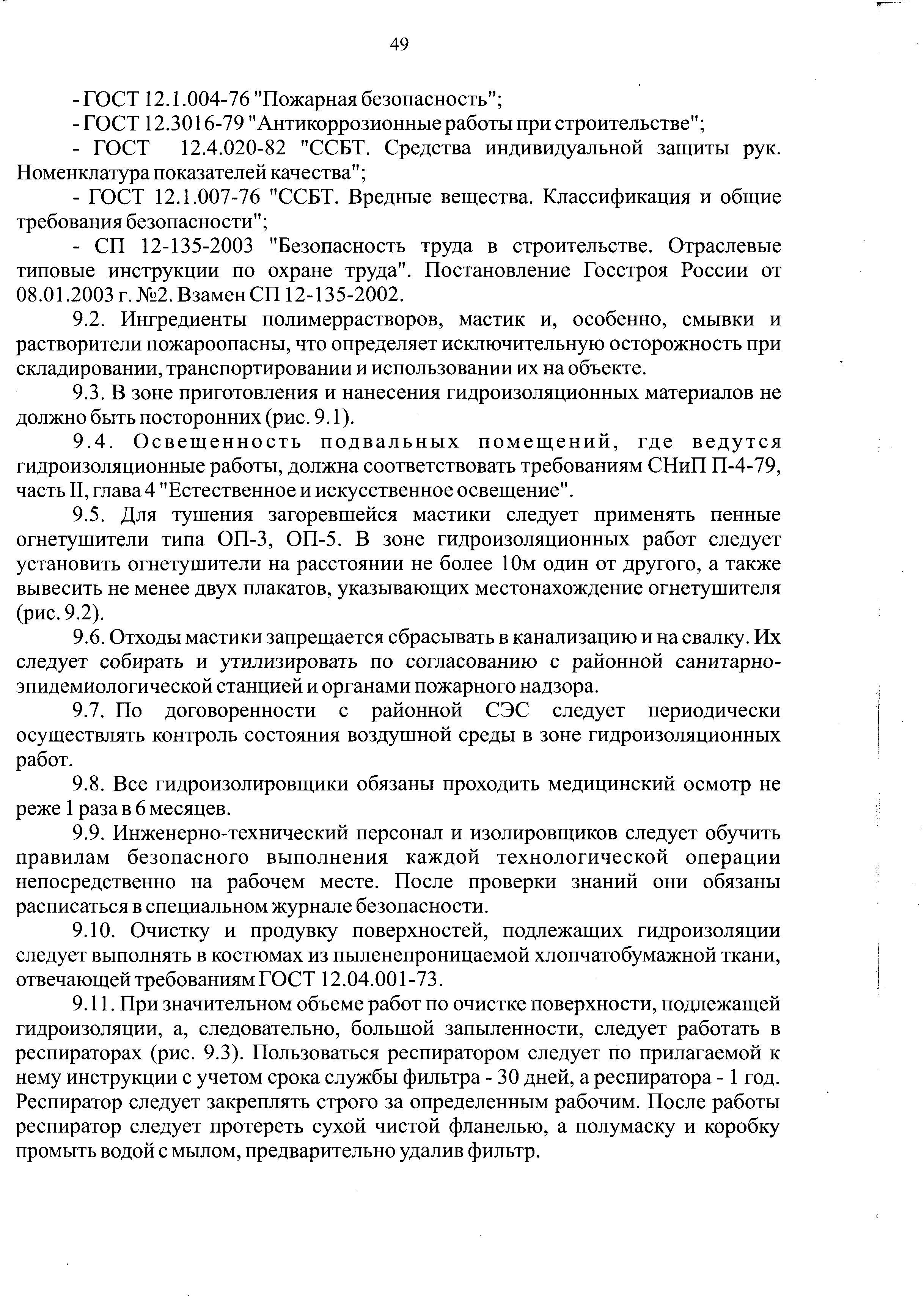 49

- ГОСТ 12.1.004-76 "Пожарная безопасность";

- ГОСТ 12.3016-79 "Антикоррозионные работы при строительстве";

- ГОСТ 12.4.020-82 "ССБТ. Средства индивидуальной защиты рук. Номенклатура показателей качества";

- ГОСТ 12.1.007-76 "ССБТ. Вредные вещества. Классификация и общие требования безопасности";

- СП 12-135-2003 "Безопасность труда в строительстве. Отраслевые типовые инструкции по охране труда". Постановление Госстроя России от 08.01.2003 г. №2. Взамен СП 12-135-2002.

9.2. Ингредиенты полимеррастворов, мастик и, особенно, смывки и растворители пожароопасны, что определяет исключительную осторожность при складировании, транспортировании и использовании их на объекте.

9.3. В зоне приготовления и нанесения гидроизоляционных материалов не должно быть посторонних (рис. 9.1).

9.4. Освещенность подвальных помещений, где ведутся гидроизоляционные работы, должна соответствовать требованиям СНиП П-4-79, часть II, глава 4 "Естественное и искусственное освещение".

9.5. Для тушения загоревшейся мастики следует применять пенные огнетушители типа ОП-3, ОП-5. В зоне гидроизоляционных работ следует установить огнетушители на расстоянии не более 10м один от другого, а также вывесить не менее двух плакатов, указывающих местонахождение огнетушителя (рис. 9.2).

9.6. Отходы мастики запрещается сбрасывать в канализацию и на свалку. Их следует собирать и утилизировать по согласованию с районной санитарно-эпидемиологической станцией и органами пожарного надзора.

9.7. По договоренности с районной СЭС следует периодически осуществлять контроль состояния воздушной среды в зоне гидроизоляционных работ.

9.8. Все гидроизолировщики обязаны проходить медицинский осмотр не реже 1 раза в 6 месяцев.

9.9. Инженерно-технический персонал и изолировщиков следует обучить правилам безопасного выполнения каждой технологической операции непосредственно на рабочем месте. После проверки знаний они обязаны расписаться в специальном журнале безопасности.

9.10. Очистку и продувку поверхностей, подлежащих гидроизоляции следует выполнять в костюмах из пыленепроницаемой хлопчатобумажной ткани, отвечающей требованиям ГОСТ 12.04.001-73.

9.11. При значительном объеме работ по очистке поверхности, подлежащей гидроизоляции, а, следовательно, большой запыленности, следует работать в респираторах (рис. 9.3). Пользоваться респиратором следует по прилагаемой к нему инструкции с учетом срока службы фильтра - 30 дней, а респиратора - 1 год. Респиратор следует закреплять строго за определенным рабочим. После работы респиратор следует протереть сухой чистой фланелью, а полумаску и коробку промыть водой с мылом, предварительно удалив фильтр.